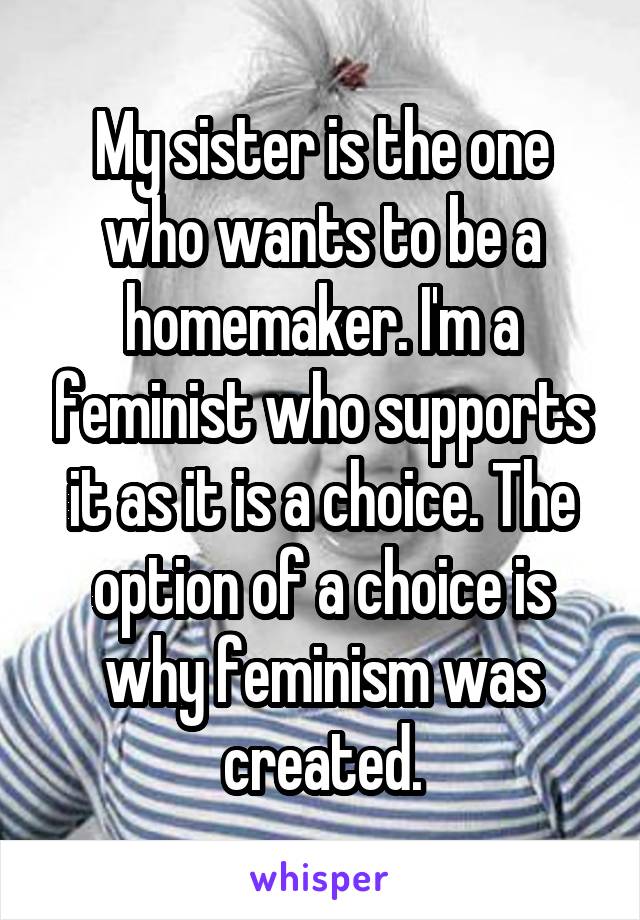 My sister is the one who wants to be a homemaker. I'm a feminist who supports it as it is a choice. The option of a choice is why feminism was created.

whisper